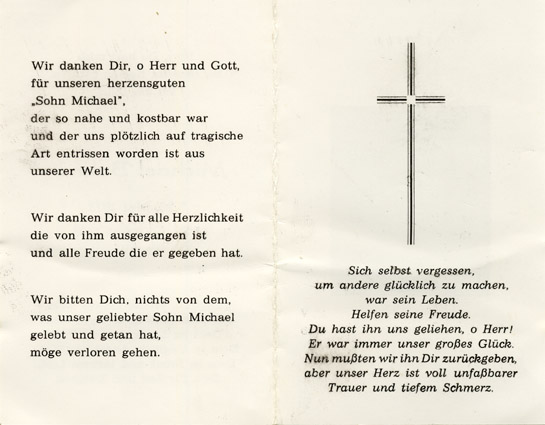 Wir danken Dir, o Herr und Gott,
für unseren herzensguten
„Sohn Michael",
der so nahe und kostbar war
und der uns plötzlich auf tragische
Art entrissen worden ist aus
unserer Welt.

Wir danken Dir für alle Herzlichkeit
die von ihm ausgegangen ist
und alle Freude die er gegeben hat.

Wir bitten Dich, nichts von dem,
was unser geliebter Sohn Michael
gelebt und getan hat,
möge verloren gehen.

Sich selbst vergessen,
um andere glücklich zu machen,
war sein Leben.
Helfen seine Freude.
Du hast ihn uns geliehen, o Herr!
Er war immer unser großes Glück.
Nun mußten wir ihn Dir zurückgeben,
aber unser Herz ist voll unfaßbarer
Trauer und tiefem Schmerz.